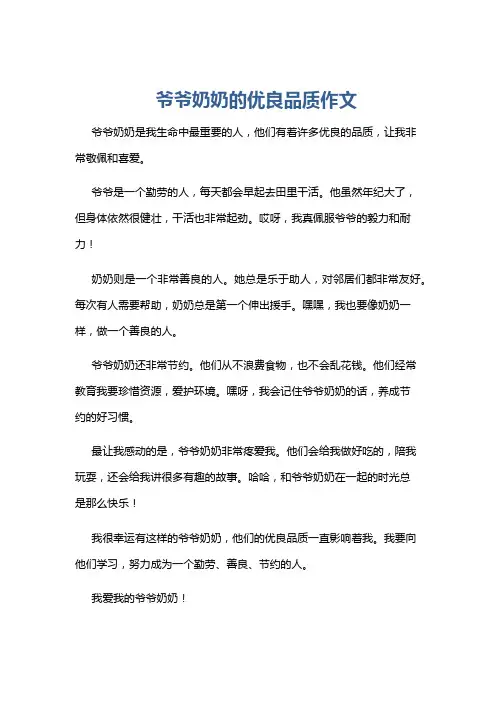 爷爷奶奶的优良品质作文

爷爷奶奶是我生命中最重要的人，他们有着许多优良的品质，让我非常敬佩和喜爱。

爷爷是一个勤劳的人，每天都会早起去田里干活。他虽然年纪大了，但身体依然很健壮，干活也非常起劲。哎呀，我真佩服爷爷的毅力和耐力！

奶奶则是一个非常善良的人。她总是乐于助人，对邻居们都非常友好。每次有人需要帮助，奶奶总是第一个伸出援手。嘿嘿，我也要像奶奶一样，做一个善良的人。

爷爷奶奶还非常节约。他们从不浪费食物，也不会乱花钱。他们经常教育我要珍惜资源，爱护环境。嘿呀，我会记住爷爷奶奶的话，养成节约的好习惯。

最让我感动的是，爷爷奶奶非常疼爱我。他们会给我做好吃的，陪我玩耍，还会给我讲很多有趣的故事。哈哈，和爷爷奶奶在一起的时光总是那么快乐！

我很幸运有这样的爷爷奶奶，他们的优良品质一直影响着我。我要向他们学习，努力成为一个勤劳、善良、节约的人。

我爱我的爷爷奶奶！